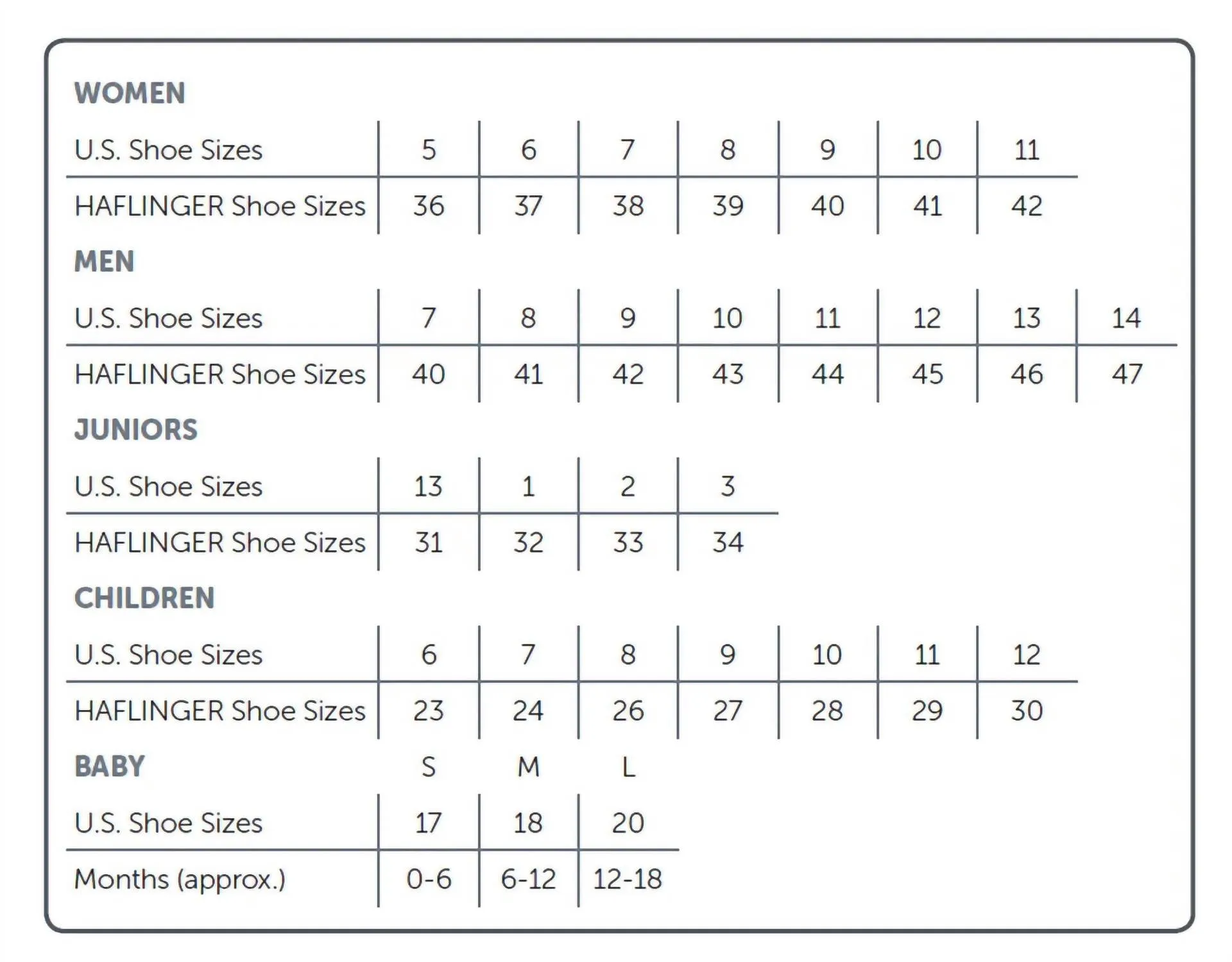 WOMEN

| U.S. Shoe Sizes | 5 | 6 | 7 | 8 | 9 | 10 | 11 |
|---|---|---|---|---|---|---|---|
| HAFLINGER Shoe Sizes | 36 | 37 | 38 | 39 | 40 | 41 | 42 |

MEN

| U.S. Shoe Sizes | 7 | 8 | 9 | 10 | 11 | 12 | 13 | 14 |
|---|---|---|---|---|---|---|---|---|
| HAFLINGER Shoe Sizes | 40 | 41 | 42 | 43 | 44 | 45 | 46 | 47 |

JUNIORS

| U.S. Shoe Sizes | 13 | 1 | 2 | 3 |
|---|---|---|---|---|
| HAFLINGER Shoe Sizes | 31 | 32 | 33 | 34 |

CHILDREN

| U.S. Shoe Sizes | 6 | 7 | 8 | 9 | 10 | 11 | 12 |
|---|---|---|---|---|---|---|---|
| HAFLINGER Shoe Sizes | 23 | 24 | 26 | 27 | 28 | 29 | 30 |

| BABY | S | M | L |
|---|---|---|---|
| U.S. Shoe Sizes | 17 | 18 | 20 |
| Months (approx.) | 0-6 | 6-12 | 12-18 |